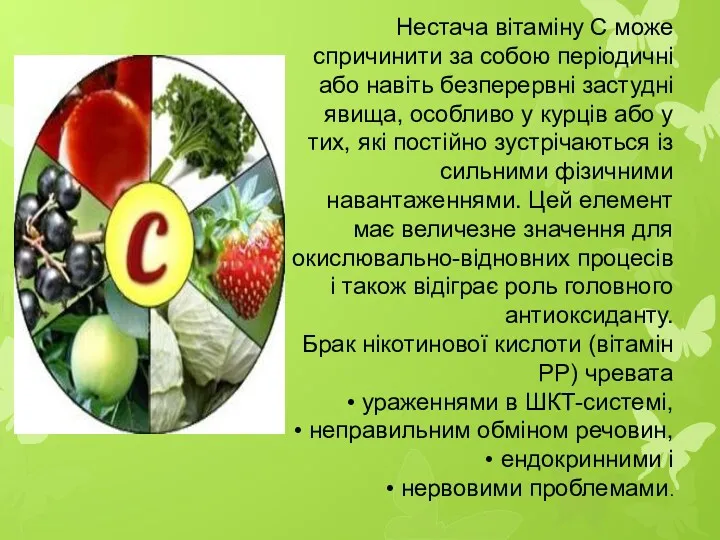 C

Нестача вітаміну С може спричинити за собою періодичні або навіть безперервні застудні явища, особливо у курців або у тих, які постійно зустрічаються із сильними фізичними навантаженнями. Цей елемент має величезне значення для окислювально-відновних процесів і також відіграє роль головного антиоксиданту.
Брак нікотинової кислоти (вітамін РР) чревата
• ураженнями в ШКТ-системі,
• неправильним обміном речовин,
• ендокринними і
• нервовими проблемами.